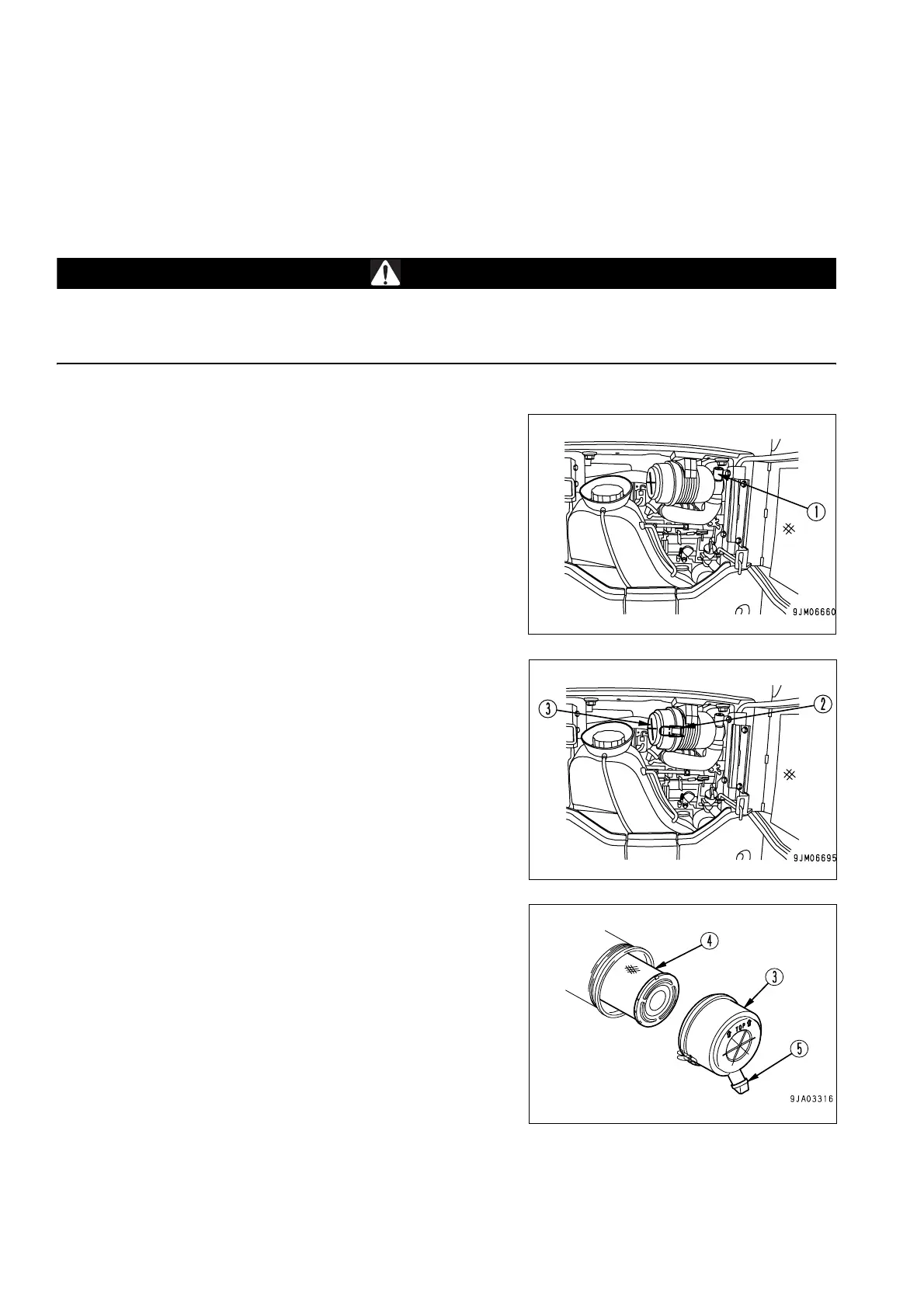 ①
9JM06660

③
②
9JM06695

④
③
TOP
⑤
9JA03316